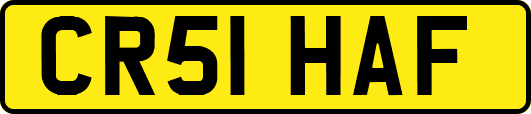 CR51 HAF